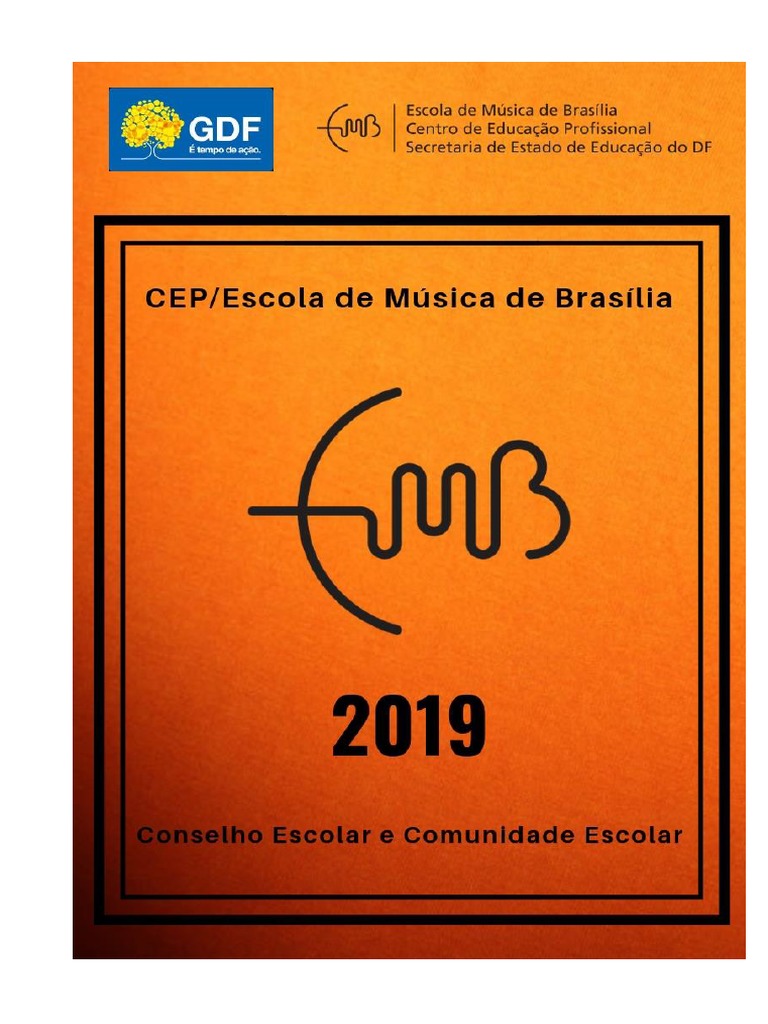 GDF
É tempo de ação.

Escola de Música de Brasília
Centro de Educação Profissional
Secretaria de Estado de Educação do DF

CEP/Escola de Música de Brasília

2019

Conselho Escolar e Comunidade Escolar